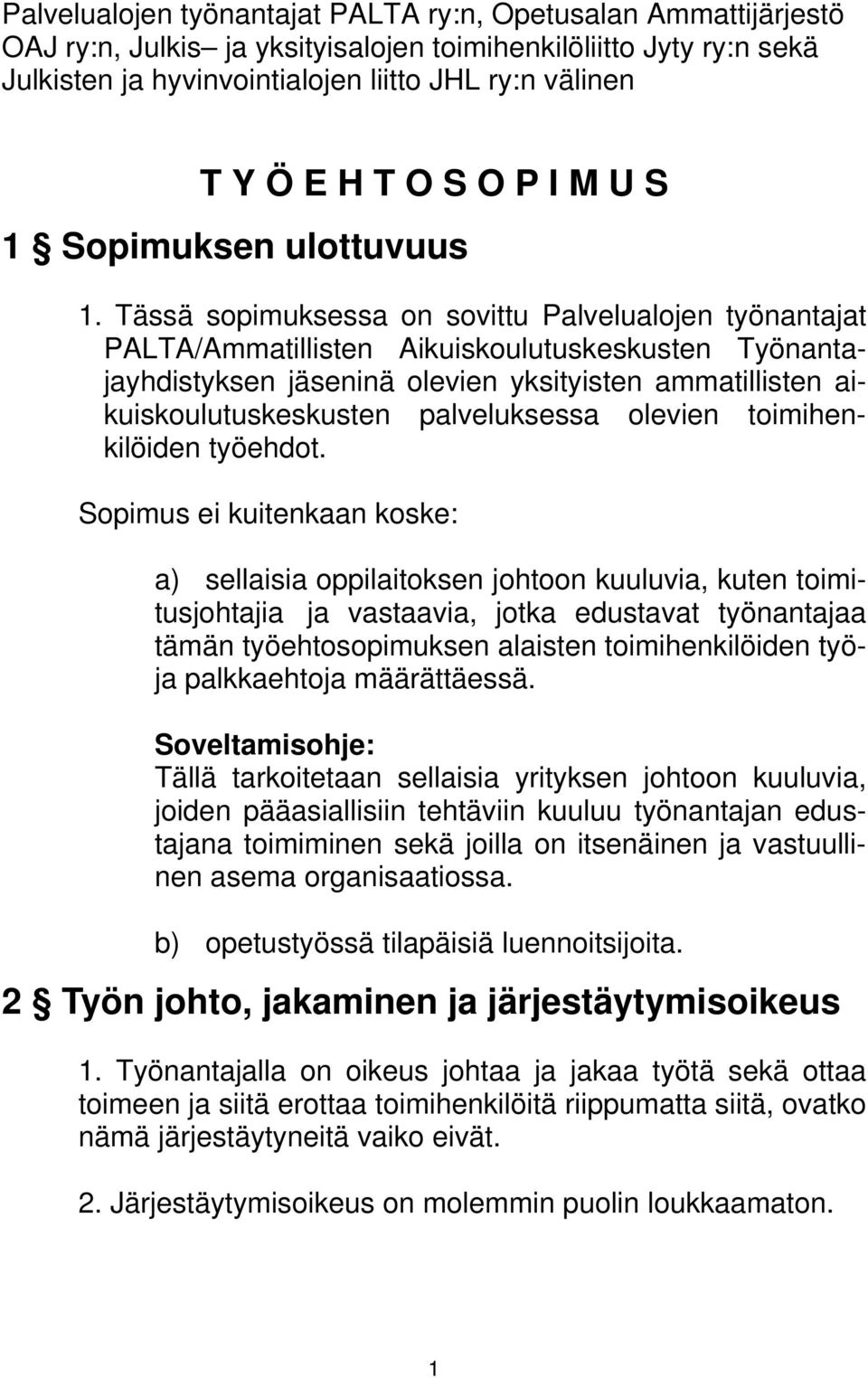 Palvelualojen työnantajat PALTA ry:n, Opetusalan Ammattijärjestö OAJ ry:n, Julkis– ja yksityisalojen toimihenkilöliitto Jyty ry:n sekä Julkisten ja hyvinvointialojen liitto JHL ry:n välinen

T Y Ö E H T O S O P I M U S

1 § Sopimuksen ulottuvuus

1. Tässä sopimuksessa on sovittu Palvelualojen työnantajat PALTA/Ammatillisten Aikuiskoulutuskeskusten Työnantajayhdistyksen jäseninä olevien yksityisten ammatillisten aikuiskoulutuskeskusten palveluksessa olevien toimihenkilöiden työehdot.

Sopimus ei kuitenkaan koske:

a) sellaisia oppilaitoksen johtoon kuuluvia, kuten toimitusjohtajia ja vastaavia, jotka edustavat työnantajaa tämän työehtosopimuksen alaisten toimihenkilöiden työ- ja palkkaehtoja määrättäessä.

Soveltamisohje:
Tällä tarkoitetaan sellaisia yrityksen johtoon kuuluvia, joiden pääasiallisiin tehtäviin kuuluu työnantajan edustajana toimiminen sekä joilla on itsenäinen ja vastuullinen asema organisaatiossa.

b) opetustyössä tilapäisiä luennoitsijoita.

2 § Työn johto, jakaminen ja järjestäytymisoikeus

1. Työnantajalla on oikeus johtaa ja jakaa työtä sekä ottaa toimeen ja siitä erottaa toimihenkilöitä riippumatta siitä, ovatko nämä järjestäytyneitä vaiko eivät.

2. Järjestäytymisoikeus on molemmin puolin loukkaamaton.

1